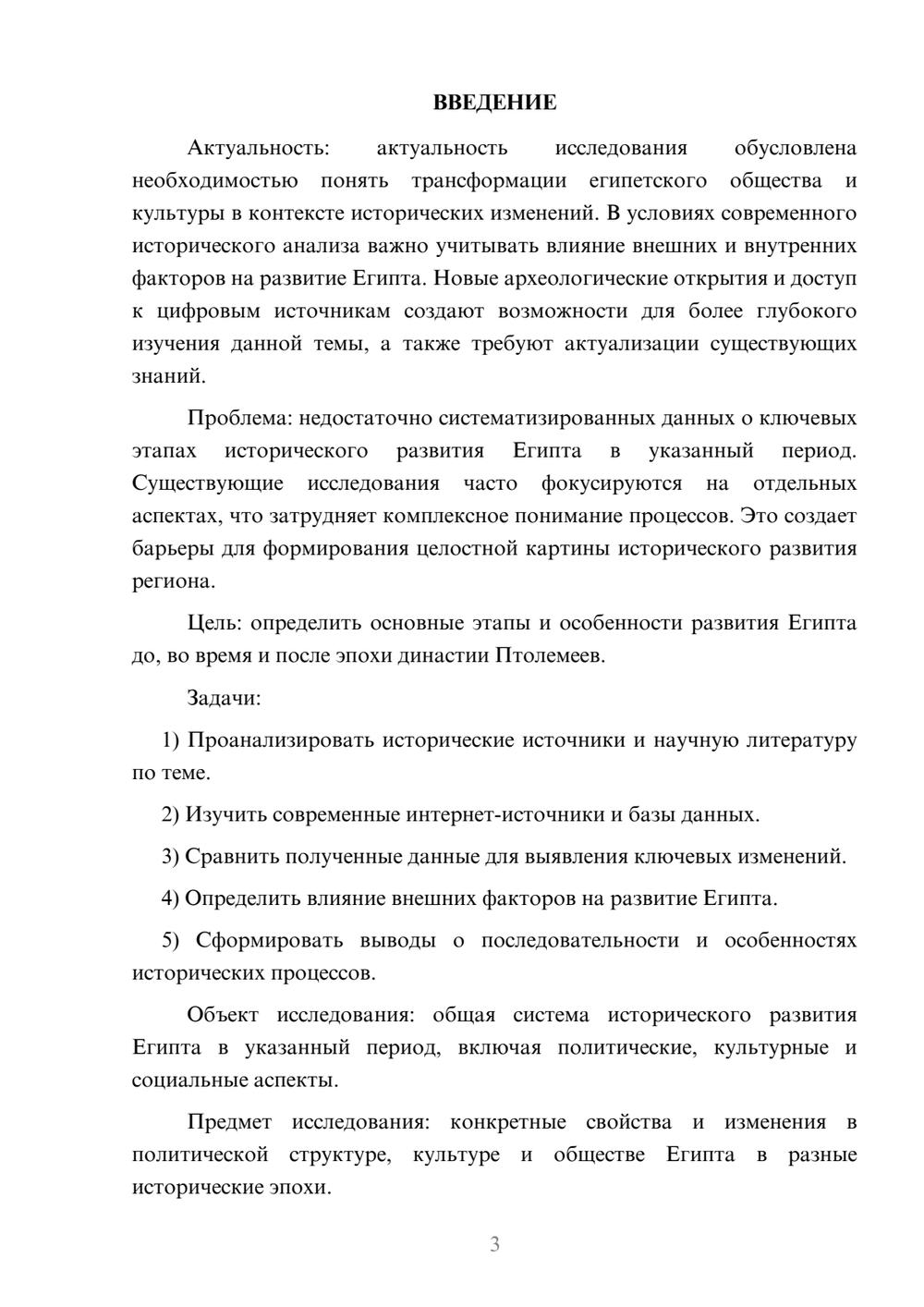 ВВЕДЕНИЕ

Актуальность: актуальность исследования обусловлена необходимостью понять трансформации египетского общества и культуры в контексте исторических изменений. В условиях современного исторического анализа важно учитывать влияние внешних и внутренних факторов на развитие Египта. Новые археологические открытия и доступ к цифровым источникам создают возможности для более глубокого изучения данной темы, а также требуют актуализации существующих знаний.

Проблема: недостаточно систематизированных данных о ключевых этапах исторического развития Египта в указанный период. Существующие исследования часто фокусируются на отдельных аспектах, что затрудняет комплексное понимание процессов. Это создает барьеры для формирования целостной картины исторического развития региона.

Цель: определить основные этапы и особенности развития Египта до, во время и после эпохи династии Птолемеев.

Задачи:

1) Проанализировать исторические источники и научную литературу по теме.

2) Изучить современные интернет-источники и базы данных.

3) Сравнить полученные данные для выявления ключевых изменений.

4) Определить влияние внешних факторов на развитие Египта.

5) Сформировать выводы о последовательности и особенностях исторических процессов.

Объект исследования: общая система исторического развития Египта в указанный период, включая политические, культурные и социальные аспекты.

Предмет исследования: конкретные свойства и изменения в политической структуре, культуре и обществе Египта в разные исторические эпохи.

3